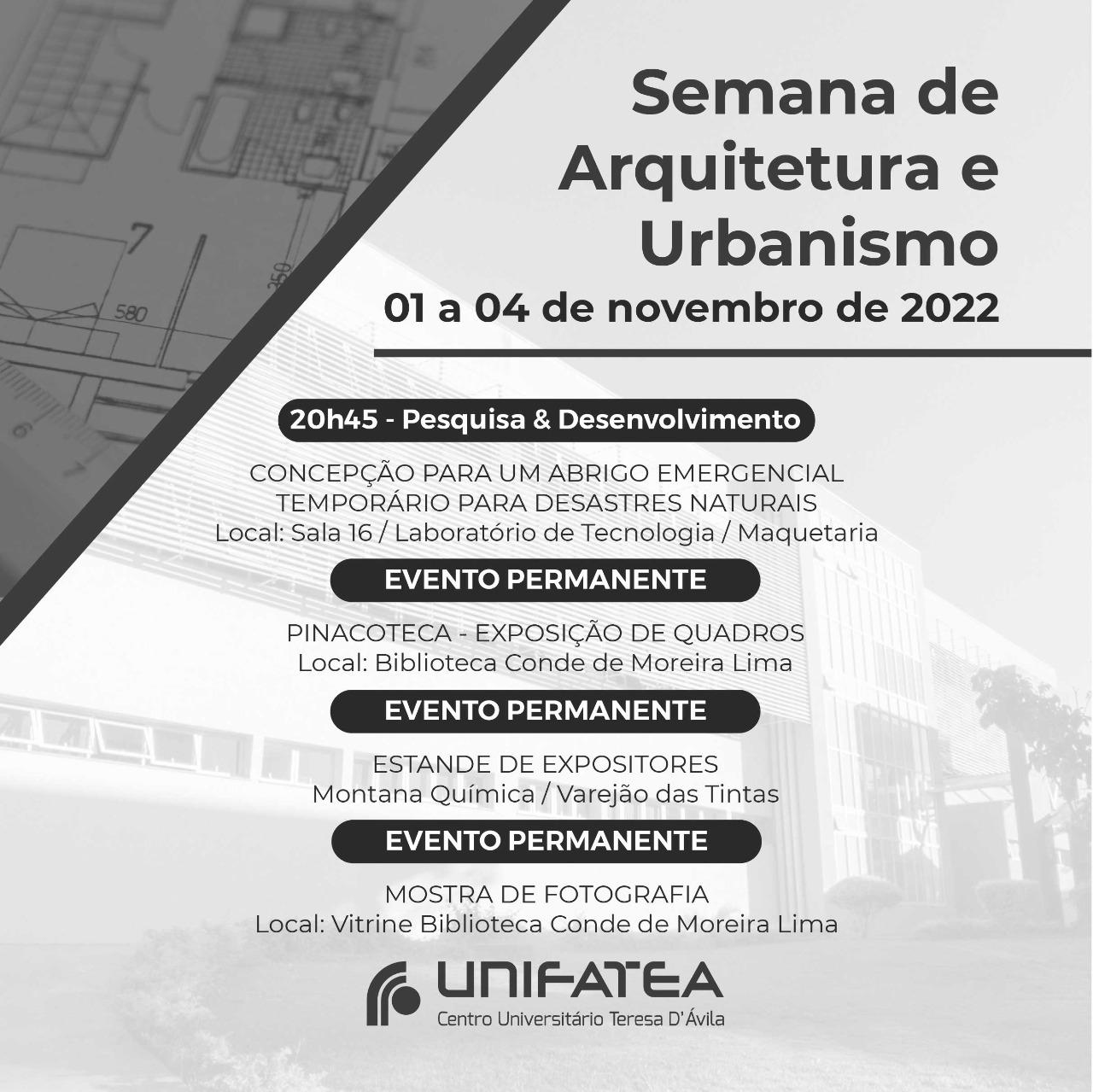 Semana de Arquitetura e Urbanismo

01 a 04 de novembro de 2022

20h45 - Pesquisa & Desenvolvimento

CONCEPÇÃO PARA UM ABRIGO EMERGENCIAL TEMPORÁRIO PARA DESASTRES NATURAIS
Local: Sala 16 / Laboratório de Tecnologia / Maquetaria

EVENTO PERMANENTE

PINACOTECA - EXPOSIÇÃO DE QUADROS
Local: Biblioteca Conde de Moreira Lima

EVENTO PERMANENTE

ESTANDE DE EXPOSITORES
Montana Química / Varejão das Tintas

EVENTO PERMANENTE

MOSTRA DE FOTOGRAFIA
Local: Vitrine Biblioteca Conde de Moreira Lima

UNIFATEA
Centro Universitário Teresa D'Ávila